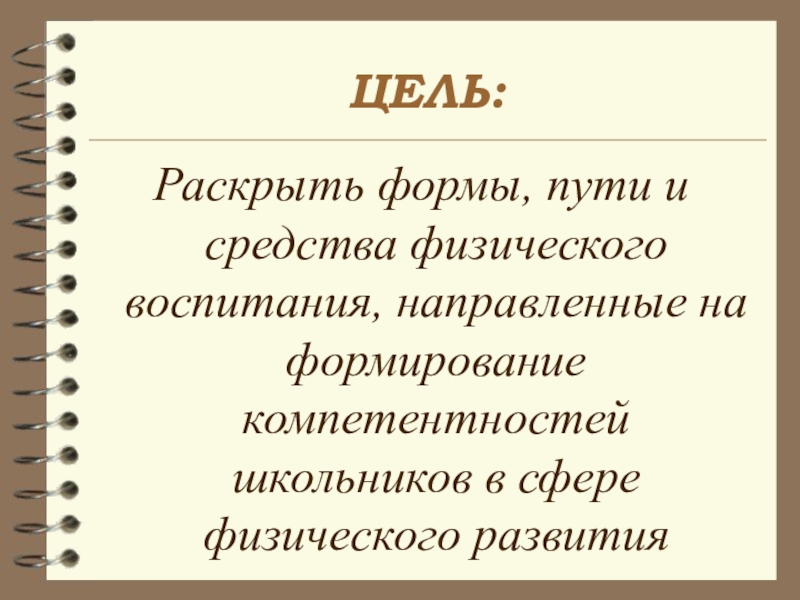 ЦЕЛЬ:

Раскрыть формы, пути и средства физического воспитания, направленные на формирование компетентностей школьников в сфере физического развития